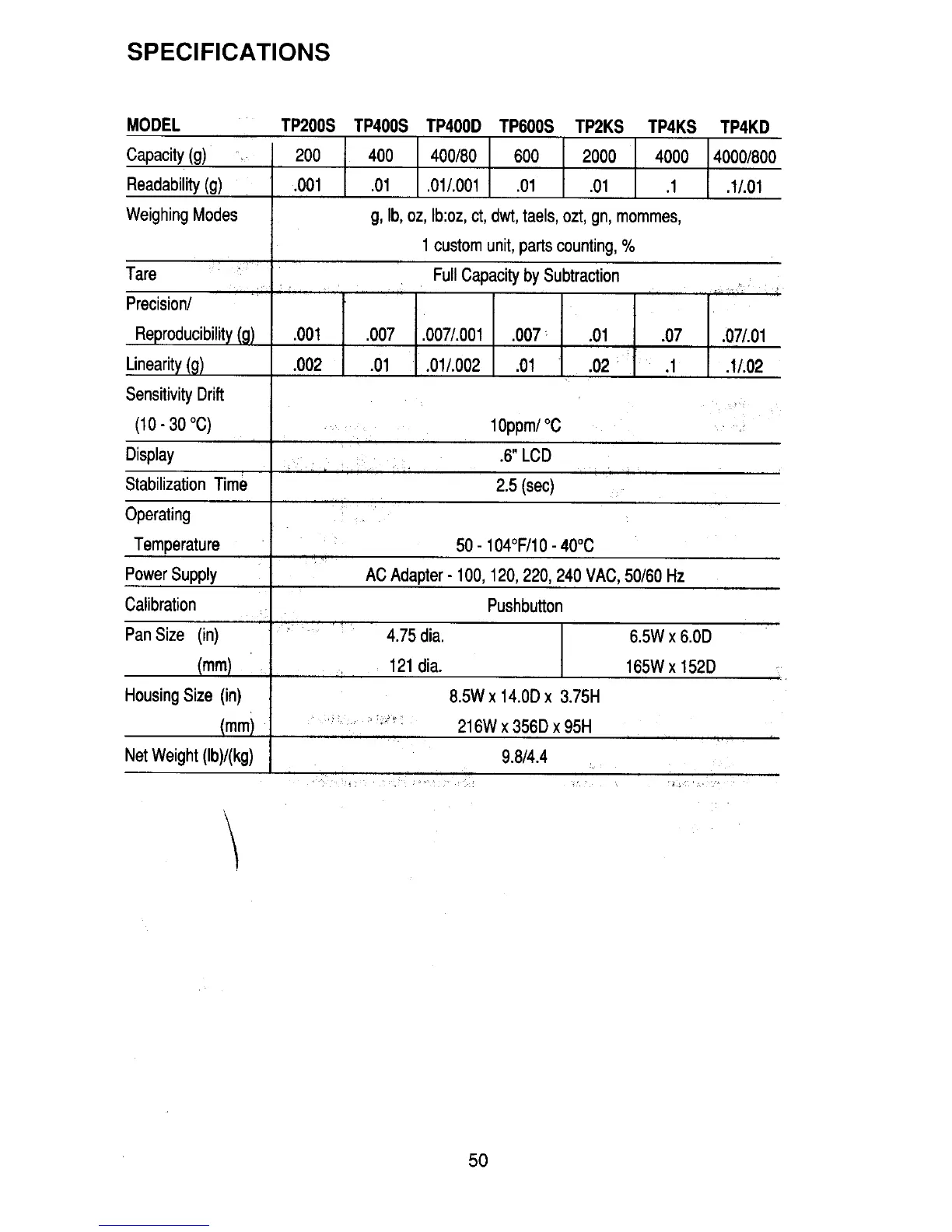 SPECIFICATIONS

| MODEL | TP200S | TP400S | TP400D | TP600S | TP2KS | TP4KS | TP4KD |
|---|---|---|---|---|---|---|---|
| Capacity (g) | 200 | 400 | 400/80 | 600 | 2000 | 4000 | 4000/800 |
| Readability (g) | .001 | .01 | .01/.001 | .01 | .01 | .1 | .1/.01 |
| Weighing Modes | g, lb, oz, lb:oz, ct, dwt, taels, ozt, gn, mommes, 1 custom unit, parts counting, % | | | | | | |
| Tare | Full Capacity by Subtraction | | | | | | |
| Precision/ Reproducibility (g) | .001 | .007 | .007/.001 | .007 | .01 | .07 | .07/.01 |
| Linearity (g) | .002 | .01 | .01/.002 | .01 | .02 | .1 | .1/.02 |
| Sensitivity Drift (10 - 30 °C) | 10ppm/ °C | | | | | | |
| Display | .6" LCD | | | | | | |
| Stabilization Time | 2.5 (sec) | | | | | | |
| Operating Temperature | 50 - 104°F/10 - 40°C | | | | | | |
| Power Supply | AC Adapter - 100, 120, 220, 240 VAC, 50/60 Hz | | | | | | |
| Calibration | Pushbutton | | | | | | |
| Pan Size (in) | 4.75 dia. | | | | 6.5W x 6.0D | | |
| (mm) | 121 dia. | | | | 165W x 152D | | |
| Housing Size (in) | 8.5W x 14.0D x 3.75H | | | | | | |
| (mm) | 216W x 356D x 95H | | | | | | |
| Net Weight (lb)/(kg) | 9.8/4.4 | | | | | | |

50